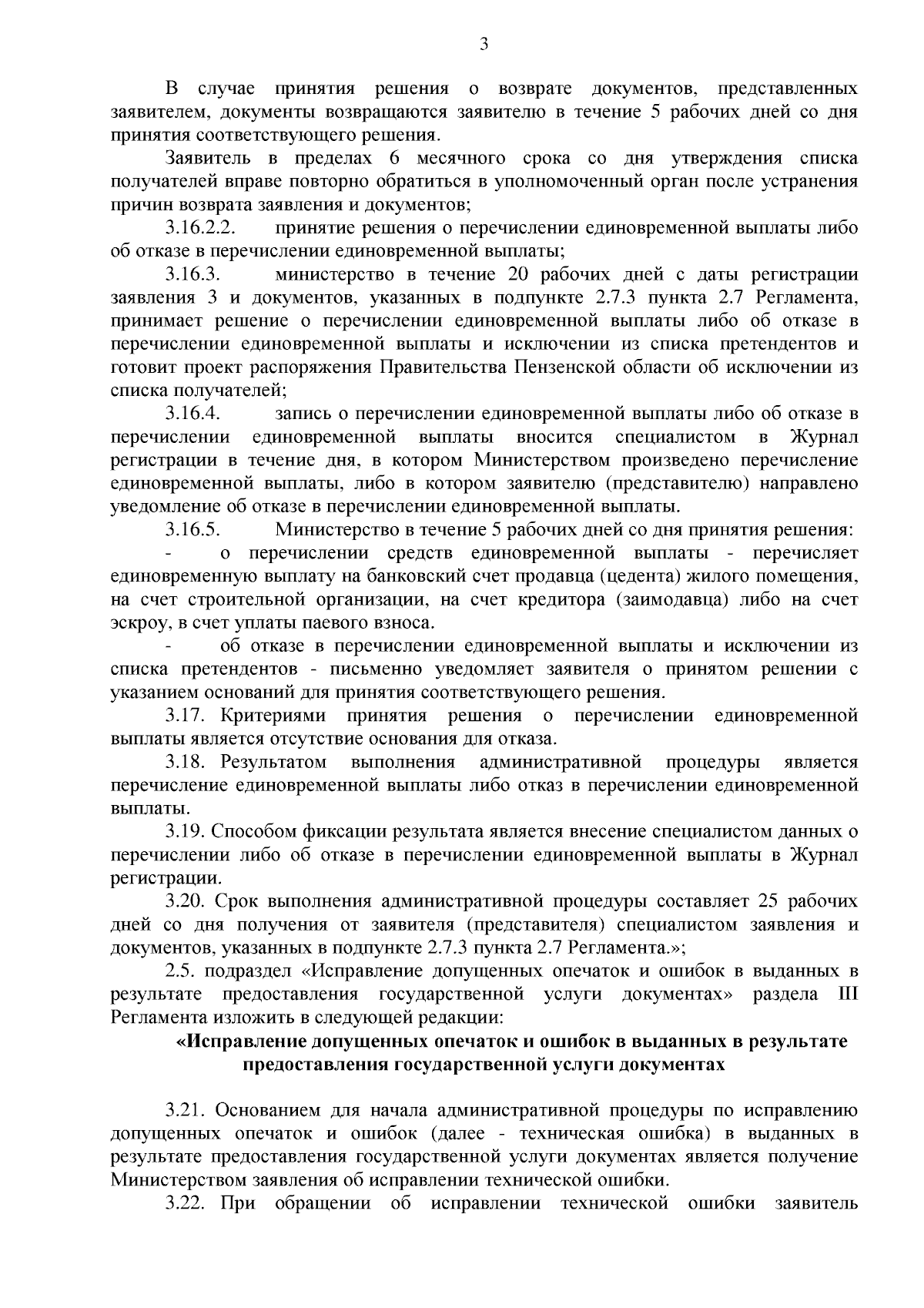 3

В случае принятия решения о возврате документов, представленных заявителем, документы возвращаются заявителю в течение 5 рабочих дней со дня принятия соответствующего решения.

Заявитель в пределах 6 месячного срока со дня утверждения списка получателей вправе повторно обратиться в уполномоченный орган после устранения причин возврата заявления и документов;

3.16.2.2. принятие решения о перечислении единовременной выплаты либо об отказе в перечислении единовременной выплаты;

3.16.3. министерство в течение 20 рабочих дней с даты регистрации заявления 3 и документов, указанных в подпункте 2.7.3 пункта 2.7 Регламента, принимает решение о перечислении единовременной выплаты либо об отказе в перечислении единовременной выплаты и исключении из списка претендентов и готовит проект распоряжения Правительства Пензенской области об исключении из списка получателей;

3.16.4. запись о перечислении единовременной выплаты либо об отказе в перечислении единовременной выплаты вносится специалистом в Журнал регистрации в течение дня, в котором Министерством произведено перечисление единовременной выплаты, либо в котором заявителю (представителю) направлено уведомление об отказе в перечислении единовременной выплаты.

3.16.5. Министерство в течение 5 рабочих дней со дня принятия решения:

- о перечислении средств единовременной выплаты - перечисляет единовременную выплату на банковский счет продавца (цедента) жилого помещения, на счет строительной организации, на счет кредитора (заимодавца) либо на счет эскроу, в счет уплаты паевого взноса.

- об отказе в перечислении единовременной выплаты и исключении из списка претендентов - письменно уведомляет заявителя о принятом решении с указанием оснований для принятия соответствующего решения.

3.17. Критериями принятия решения о перечислении единовременной выплаты является отсутствие основания для отказа.

3.18. Результатом выполнения административной процедуры является перечисление единовременной выплаты либо отказ в перечислении единовременной выплаты.

3.19. Способом фиксации результата является внесение специалистом данных о перечислении либо об отказе в перечислении единовременной выплаты в Журнал регистрации.

3.20. Срок выполнения административной процедуры составляет 25 рабочих дней со дня получения от заявителя (представителя) специалистом заявления и документов, указанных в подпункте 2.7.3 пункта 2.7 Регламента.»;

2.5. подраздел «Исправление допущенных опечаток и ошибок в выданных в результате предоставления государственной услуги документах» раздела III Регламента изложить в следующей редакции:

«Исправление допущенных опечаток и ошибок в выданных в результате предоставления государственной услуги документах

3.21. Основанием для начала административной процедуры по исправлению допущенных опечаток и ошибок (далее - техническая ошибка) в выданных в результате предоставления государственной услуги документах является получение Министерством заявления об исправлении технической ошибки.

3.22. При обращении об исправлении технической ошибки заявитель